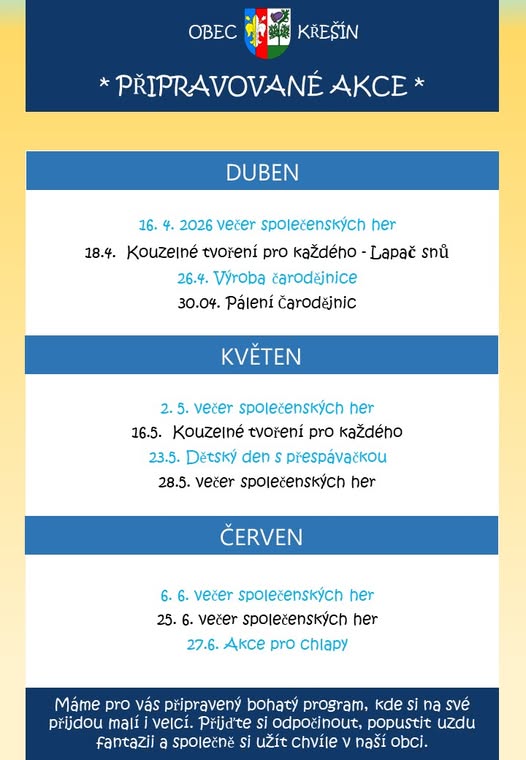 OBEC KŘEŠÍN

* PŘIPRAVOVANÉ AKCE *

DUBEN

16. 4. 2026 večer společenských her

18.4. Kouzelné tvoření pro každého - Lapač snů

26.4. Výroba čarodějnice

30.04. Pálení čarodějnic

KVĚTEN

2. 5. večer společenských her

16.5. Kouzelné tvoření pro každého

23.5. Dětský den s přespávačkou

28.5. večer společenských her

ČERVEN

6. 6. večer společenských her

25. 6. večer společenských her

27.6. Akce pro chlapy

Máme pro vás připravený bohatý program, kde si na své přijdou malí i velcí. Přijďte si odpočinout, popustit uzdu fantazii a společně si užít chvíle v naší obci.